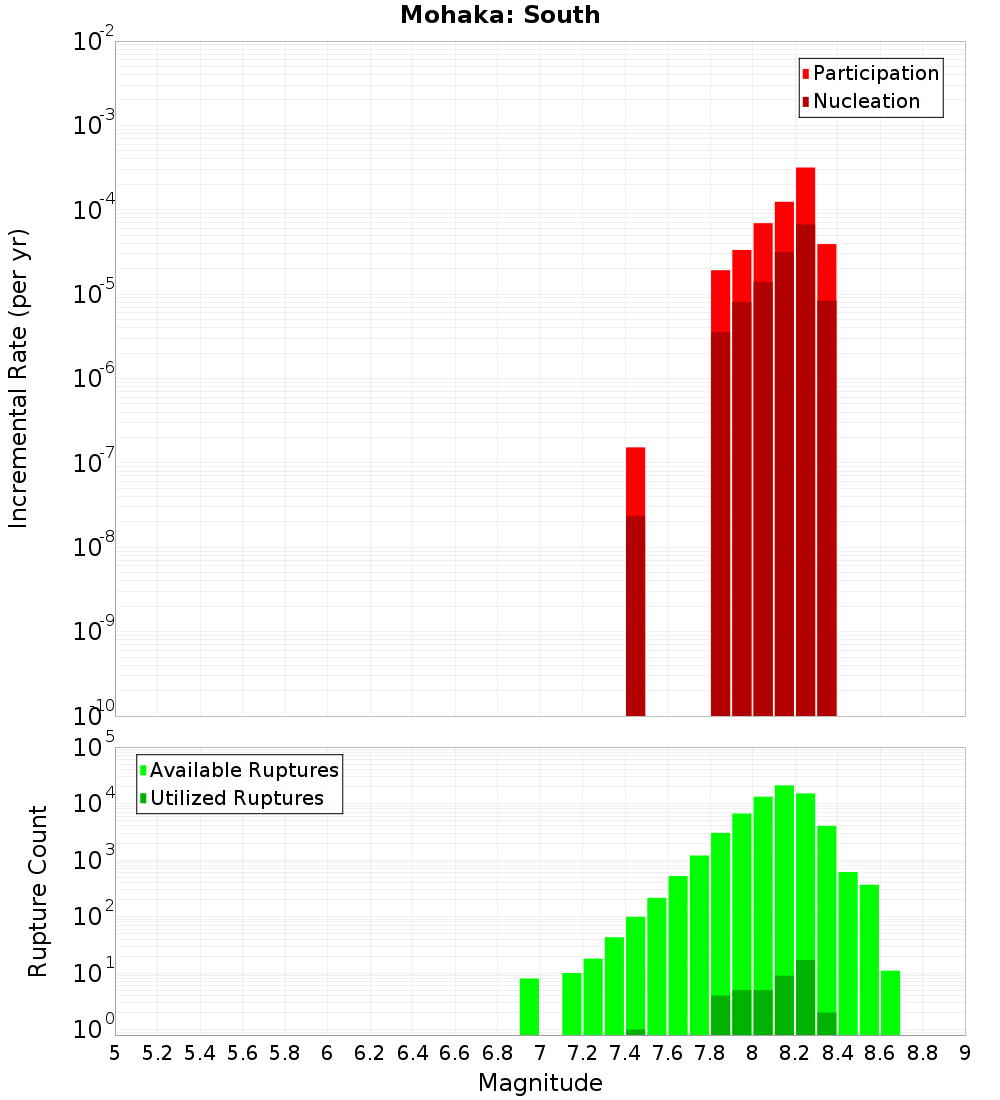 Mohaka: South

Participation
Nucleation

Incremental Rate (per yr)

$10^{-2}$
$10^{-3}$
$10^{-4}$
$10^{-5}$
$10^{-6}$
$10^{-7}$
$10^{-8}$
$10^{-9}$
$10^{-10}$

Available Ruptures
Utilized Ruptures

Rupture Count

$10^{5}$
$10^{4}$
$10^{3}$
$10^{2}$
$10^{1}$
$10^{0}$

5 5.2 5.4 5.6 5.8 6 6.2 6.4 6.6 6.8 7 7.2 7.4 7.6 7.8 8 8.2 8.4 8.6 8.8 9

Magnitude